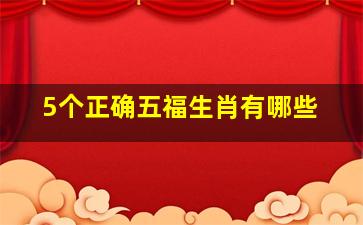 5个正确五福生肖有哪些